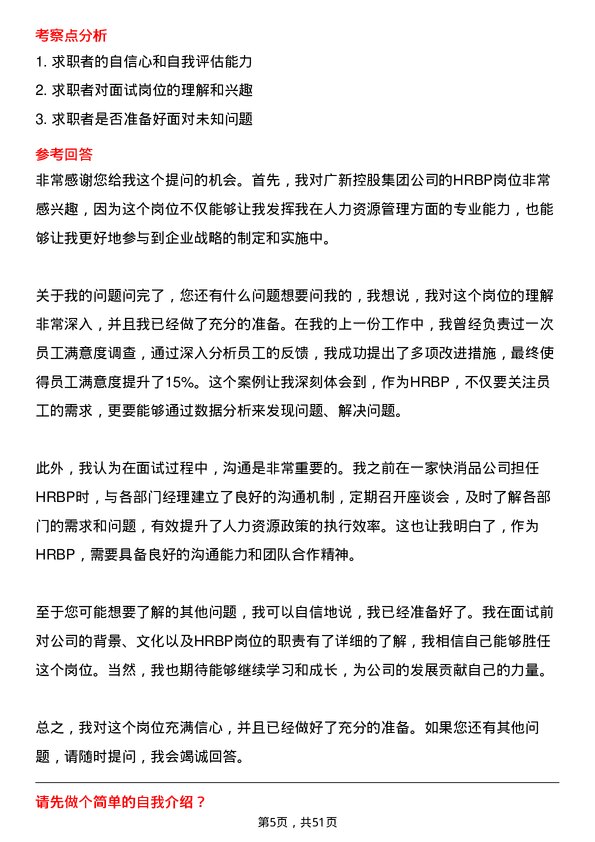 考察点分析

1. 求职者的自信心和自我评估能力

2. 求职者对面试岗位的理解和兴趣

3. 求职者是否准备好面对未知问题

参考回答

非常感谢您给我这个提问的机会。首先，我对广新控股集团公司的HRBP岗位非常感兴趣，因为这个岗位不仅能够让我发挥我在人力资源管理方面的专业能力，也能够让我更好地参与到企业战略的制定和实施中。

关于我的问题问完了，您还有什么问题想要问我的，我想说，我对这个岗位的理解非常深入，并且我已经做了充分的准备。在我的上一份工作中，我曾经负责过一次员工满意度调查，通过深入分析员工的反馈，我成功提出了多项改进措施，最终使得员工满意度提升了15%。这个案例让我深刻体会到，作为HRBP，不仅要关注员工的需求，更要能够通过数据分析来发现问题、解决问题。

此外，我认为在面试过程中，沟通是非常重要的。我之前在一家快消品公司担任HRBP时，与各部门经理建立了良好的沟通机制，定期召开座谈会，及时了解各部门的需求和问题，有效提升了人力资源政策的执行效率。这也让我明白了，作为HRBP，需要具备良好的沟通能力和团队合作精神。

至于您可能想要了解的其他问题，我可以自信地说，我已经准备好了。我在面试前对公司的背景、文化以及HRBP岗位的职责有了详细的了解，我相信自己能够胜任这个岗位。当然，我也期待能够继续学习和成长，为公司的发展贡献自己的力量。

总之，我对这个岗位充满信心，并且已经做好了充分的准备。如果您还有其他问题，请随时提问，我会竭诚回答。

请先做个简单的自我介绍？

第5页，共51页